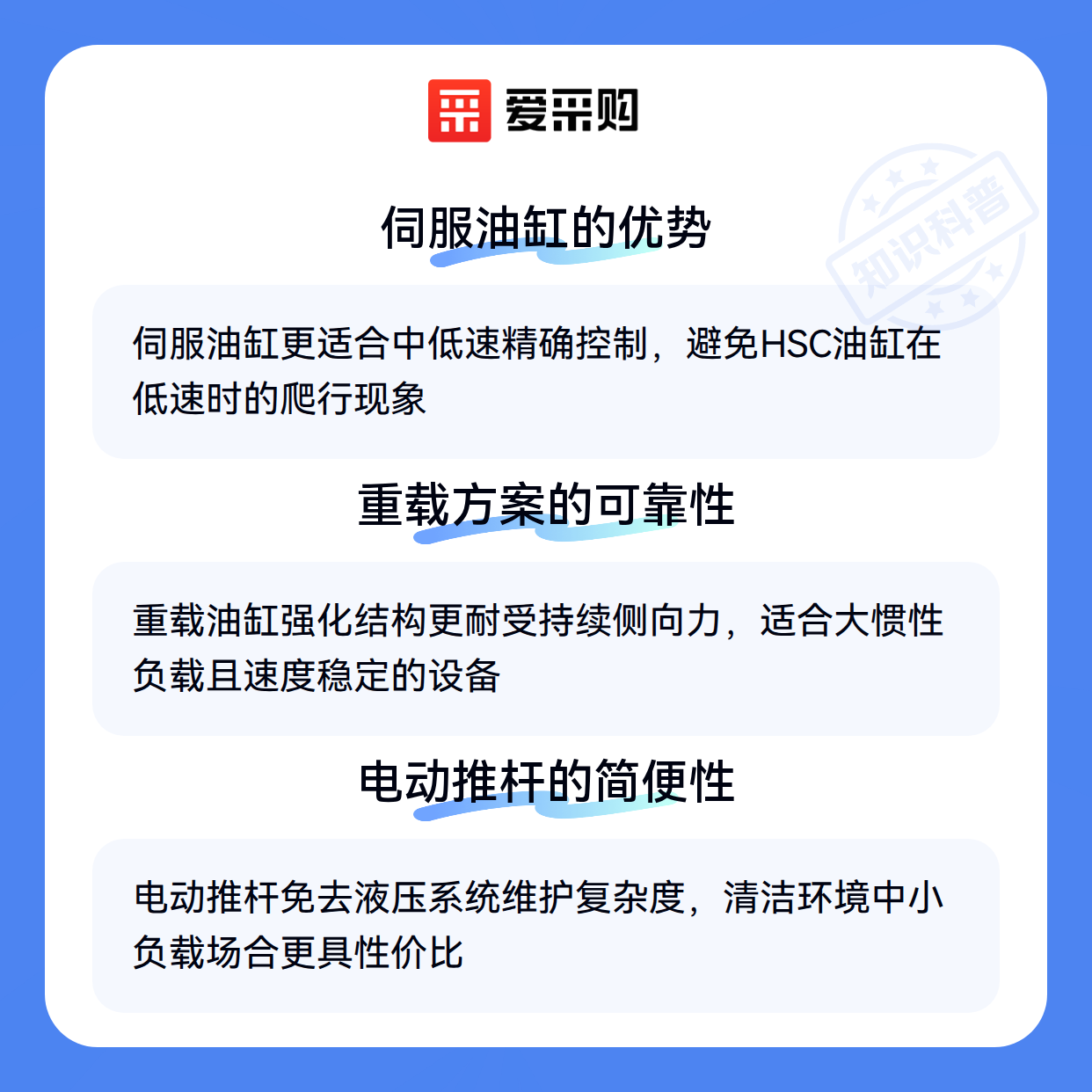 爱采购

伺服油缸的优势

伺服油缸更适合中低速精确控制，避免HSC油缸在低速时的爬行现象

重载方案的可靠性

重载油缸强化结构更耐受持续侧向力，适合大惯性负载且速度稳定的设备

电动推杆的简便性

电动推杆免去液压系统维护复杂度，清洁环境中小负载场合更具性价比

知识科普